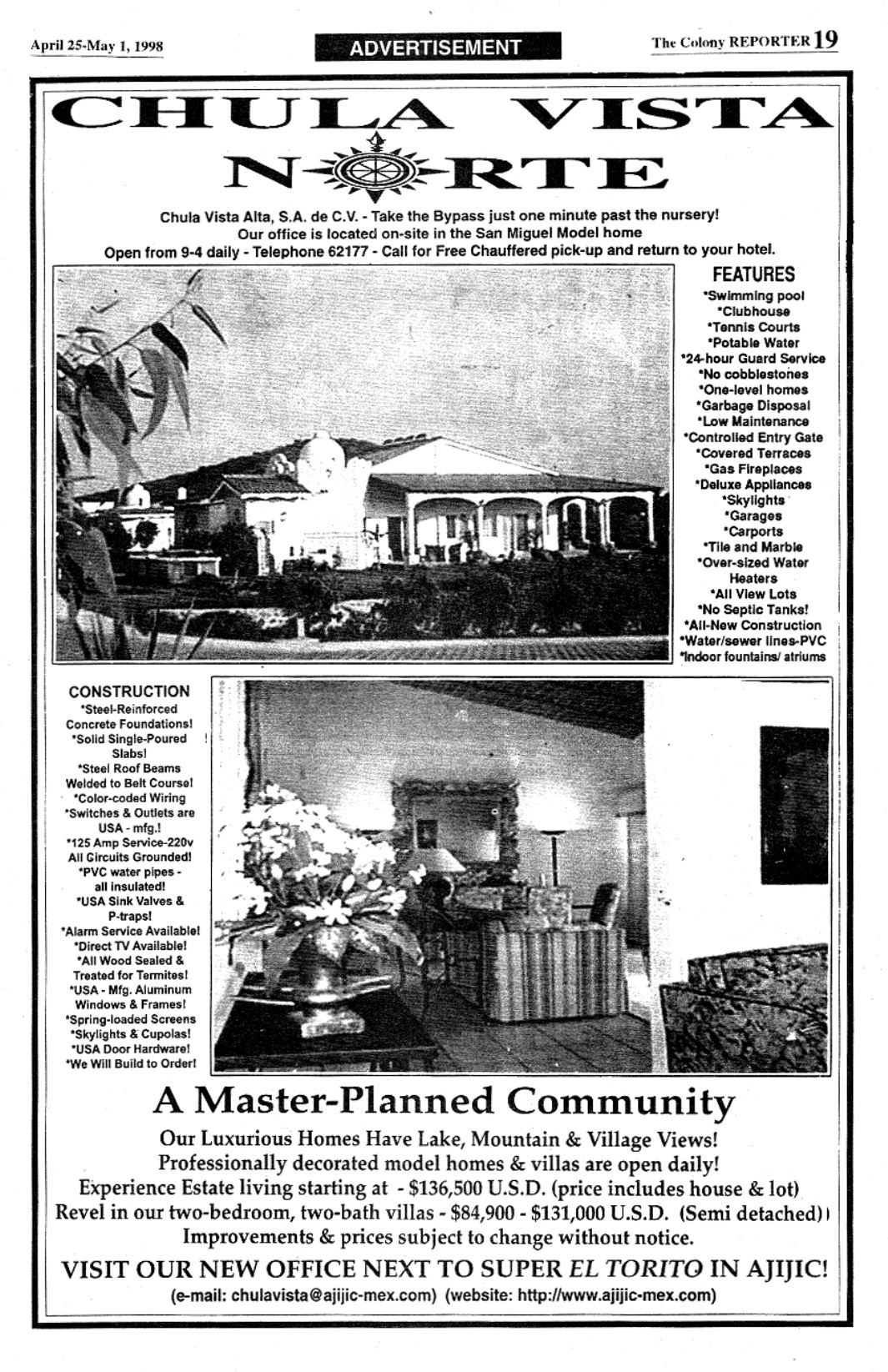 April 25-May 1, 1998

ADVERTISEMENT

The Colony REPORTER 19

CHULA VISTA NORTE

Chula Vista Alta, S.A. de C.V. - Take the Bypass just one minute past the nursery!
Our office is located on-site in the San Miguel Model home
Open from 9-4 daily - Telephone 62177 - Call for Free Chauffered pick-up and return to your hotel.

FEATURES
*Swimming pool
*Clubhouse
*Tennis Courts
*Potable Water
*24-hour Guard Service
*No cobblestones
*One-level homes
*Garbage Disposal
*Low Maintenance
*Controlled Entry Gate
*Covered Terraces
*Gas Fireplaces
*Deluxe Appliances
*Skylights
*Garages
*Carports
*Tile and Marble
*Over-sized Water Heaters
*All View Lots
*No Septic Tanks!
*All-New Construction
*Water/sewer lines-PVC
*Indoor fountains/ atriums

CONSTRUCTION
*Steel-Reinforced Concrete Foundations!
*Solid Single-Poured Slabs!
*Steel Roof Beams Welded to Belt Course!
*Color-coded Wiring
*Switches & Outlets are USA - mfg.!
*125 Amp Service-220v All Circuits Grounded!
*PVC water pipes - all insulated!
*USA Sink Valves & P-traps!
*Alarm Service Available!
*Direct TV Available!
*All Wood Sealed & Treated for Termites!
*USA - Mfg. Aluminum Windows & Frames!
*Spring-loaded Screens
*Skylights & Cupolas!
*USA Door Hardware!
*We Will Build to Order!

A Master-Planned Community

Our Luxurious Homes Have Lake, Mountain & Village Views!
Professionally decorated model homes & villas are open daily!
Experience Estate living starting at - $136,500 U.S.D. (price includes house & lot)
Revel in our two-bedroom, two-bath villas - $84,900 - $131,000 U.S.D. (Semi detached)
Improvements & prices subject to change without notice.

VISIT OUR NEW OFFICE NEXT TO SUPER EL TORITO IN AJIJIC!
(e-mail: chulavista@ajijic-mex.com) (website: http://www.ajijic-mex.com)